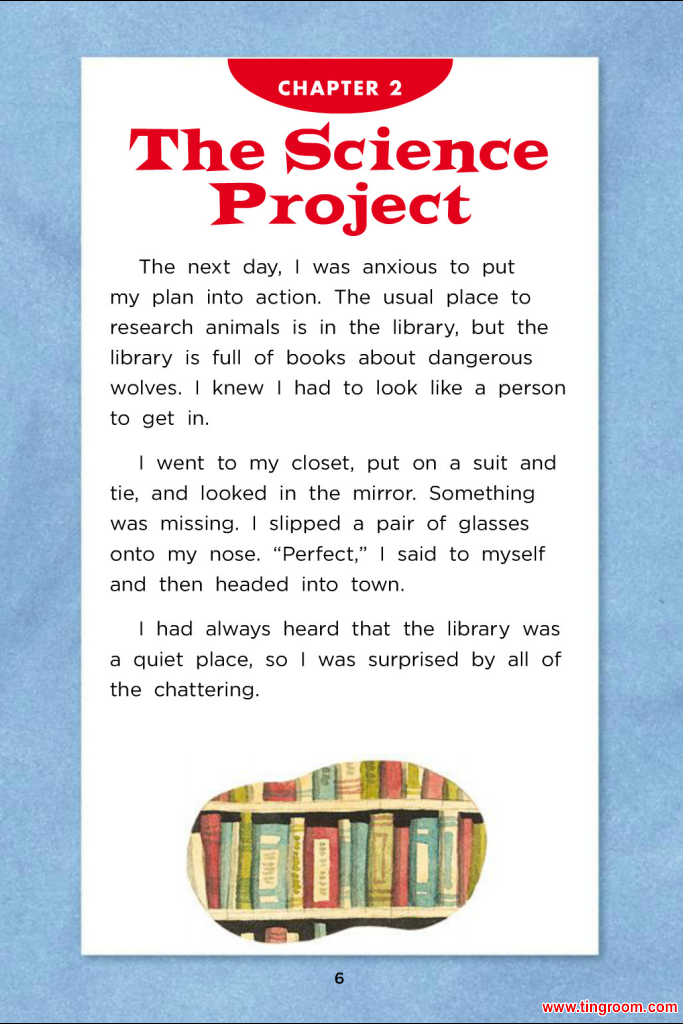 CHAPTER 2

The Science Project

The next day, I was anxious to put my plan into action. The usual place to research animals is in the library, but the library is full of books about dangerous wolves. I knew I had to look like a person to get in.

I went to my closet, put on a suit and tie, and looked in the mirror. Something was missing. I slipped a pair of glasses onto my nose. “Perfect,” I said to myself and then headed into town.

I had always heard that the library was a quiet place, so I was surprised by all of the chattering.

6

www.tingroom.com